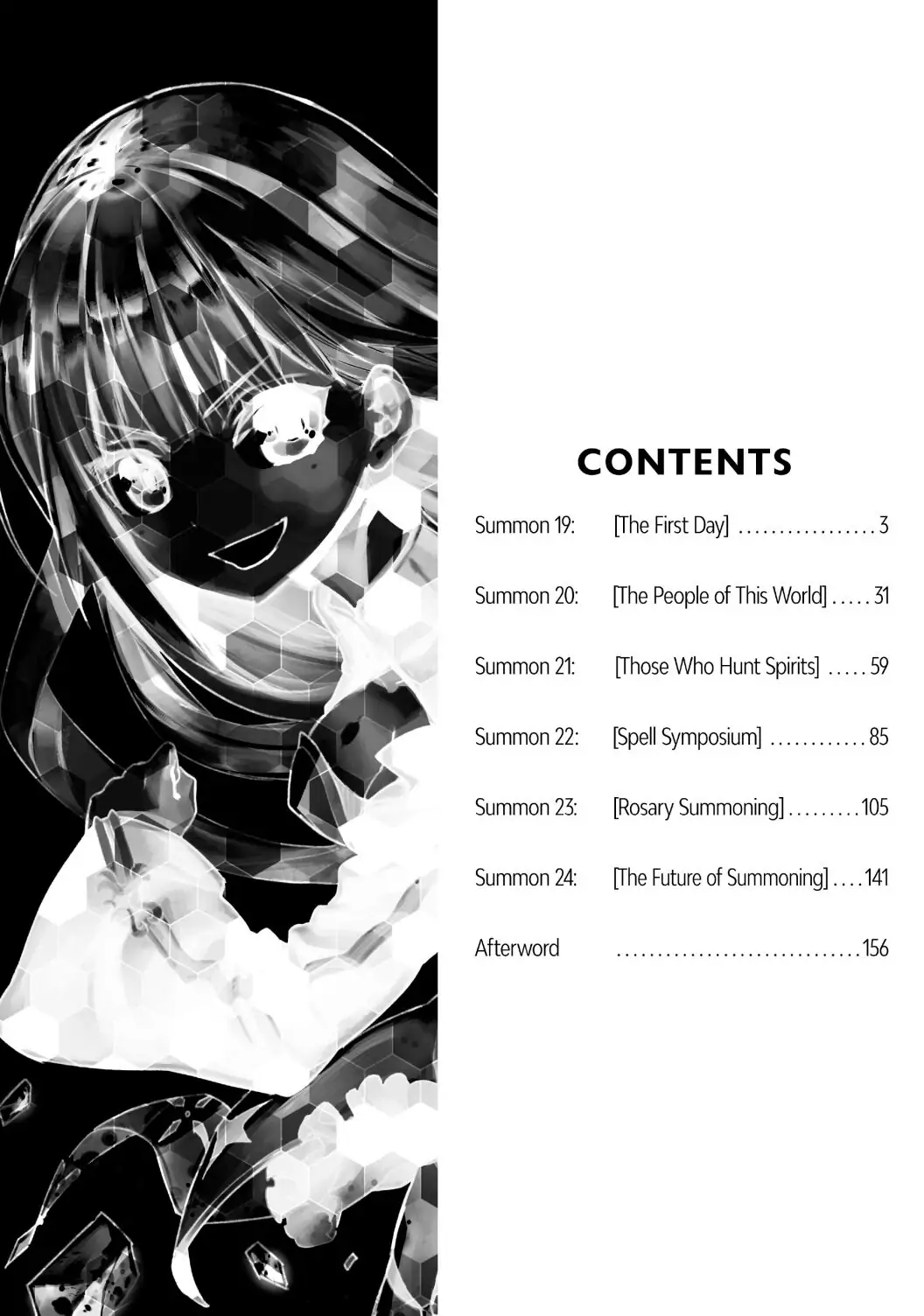 CONTENTS

Summon 19: [The First Day] 3

Summon 20: [The People of This World] 31

Summon 21: [Those Who Hunt Spirits] 59

Summon 22: [Spell Symposium] 85

Summon 23: [Rosary Summoning] 105

Summon 24: [The Future of Summoning] 141

Afterword 156